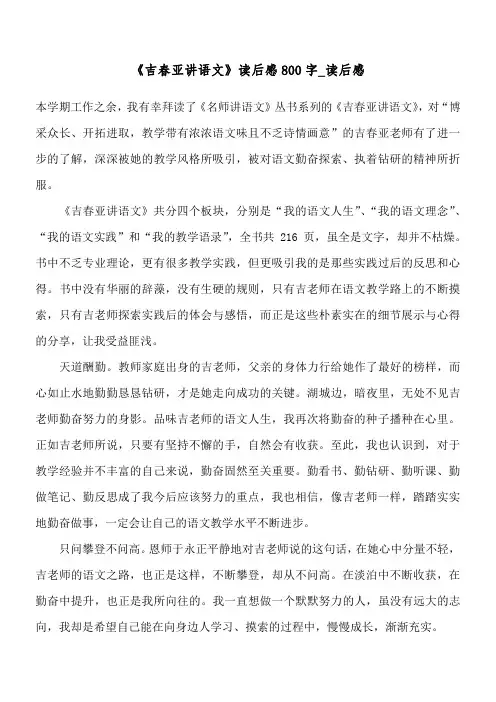 《吉春亚讲语文》读后感800字_读后感

本学期工作之余，我有幸拜读了《名师讲语文》丛书系列的《吉春亚讲语文》，对“博采众长、开拓进取，教学带有浓浓语文味且不乏诗情画意”的吉春亚老师有了进一步的了解，深深被她的教学风格所吸引，被对语文勤奋探索、执着钻研的精神所折服。

《吉春亚讲语文》共分四个板块，分别是“我的语文人生”、“我的语文理念”、“我的语文实践”和“我的教学语录”，全书共 216 页，虽全是文字，却并不枯燥。书中不乏专业理论，更有很多教学实践，但更吸引我的是那些实践过后的反思和心得。书中没有华丽的辞藻，没有生硬的规则，只有吉老师在语文教学路上的不断摸索，只有吉老师探索实践后的体会与感悟，而正是这些朴素实在的细节展示与心得的分享，让我受益匪浅。

天道酬勤。教师家庭出身的吉老师，父亲的身体力行给她作了最好的榜样，而心如止水地勤勤恳恳钻研，才是她走向成功的关键。湖城边，暗夜里，无处不见吉老师勤奋努力的身影。品味吉老师的语文人生，我再次将勤奋的种子播种在心里。正如吉老师所说，只要有坚持不懈的手，自然会有收获。至此，我也认识到，对于教学经验并不丰富的自己来说，勤奋固然至关重要。勤看书、勤钻研、勤听课、勤做笔记、勤反思成了我今后应该努力的重点，我也相信，像吉老师一样，踏踏实实地勤奋做事，一定会让自己的语文教学水平不断进步。

只问攀登不问高。恩师于永正平静地对吉老师说的这句话，在她心中分量不轻，吉老师的语文之路，也正是这样，不断攀登，却从不问高。在淡泊中不断收获，在勤奋中提升，也正是我所向往的。我一直想做一个默默努力的人，虽没有远大的志向，我却是希望自己能在向身边人学习、摸索的过程中，慢慢成长，渐渐充实。